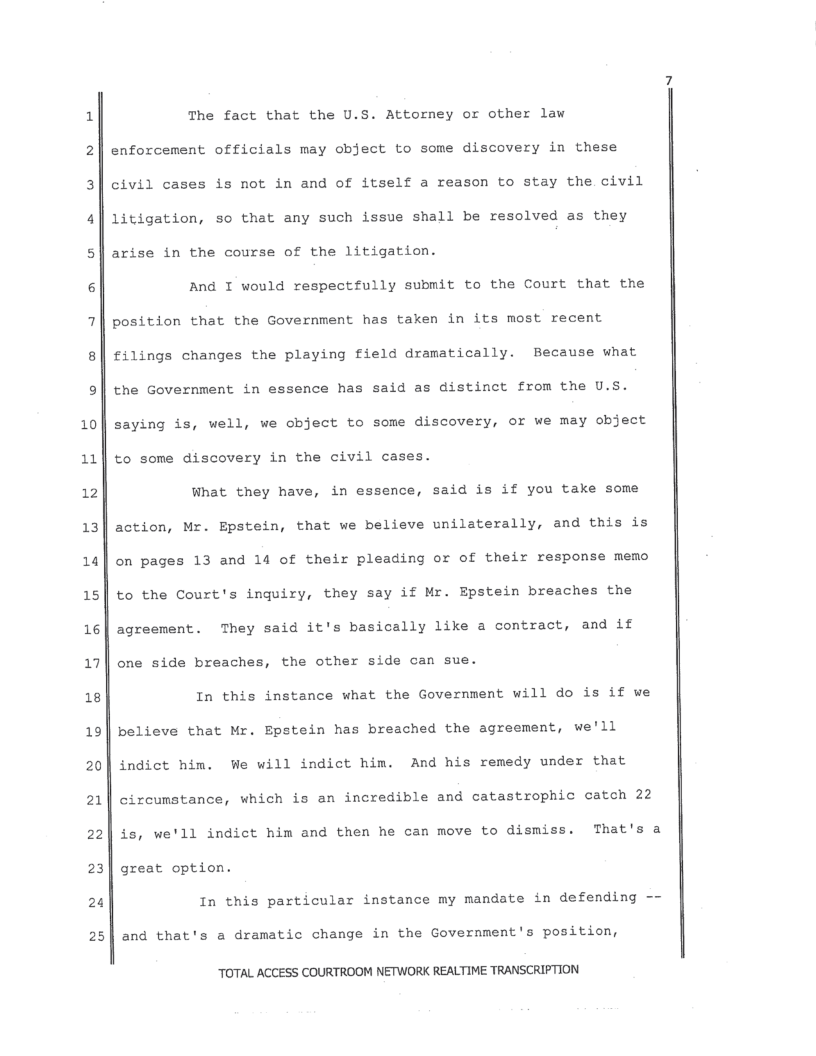 7

1 The fact that the U.S. Attorney or other law
2 enforcement officials may object to some discovery in these
3 civil cases is not in and of itself a reason to stay the civil
4 litigation, so that any such issue shall be resolved as they
5 arise in the course of the litigation.

6 And I would respectfully submit to the Court that the
7 position that the Government has taken in its most recent
8 filings changes the playing field dramatically. Because what
9 the Government in essence has said as distinct from the U.S.
10 saying is, well, we object to some discovery, or we may object
11 to some discovery in the civil cases.

12 What they have, in essence, said is if you take some
13 action, Mr. Epstein, that we believe unilaterally, and this is
14 on pages 13 and 14 of their pleading or of their response memo
15 to the Court's inquiry, they say if Mr. Epstein breaches the
16 agreement. They said it's basically like a contract, and if
17 one side breaches, the other side can sue.

18 In this instance what the Government will do is if we
19 believe that Mr. Epstein has breached the agreement, we'll
20 indict him. We will indict him. And his remedy under that
21 circumstance, which is an incredible and catastrophic catch 22
22 is, we'll indict him and then he can move to dismiss. That's a
23 great option.

24 In this particular instance my mandate in defending --
25 and that's a dramatic change in the Government's position,

TOTAL ACCESS COURTROOM NETWORK REALTIME TRANSCRIPTION